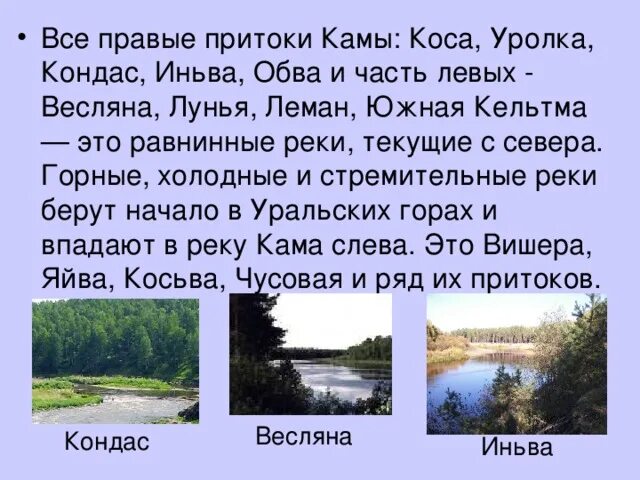 • Все правые притоки Камы: Коса, Уролка, Кондас, Иньва, Обва и часть левых - Весляна, Лунья, Леман, Южная Кельтма — это равнинные реки, текущие с севера. Горные, холодные и стремительные реки берут начало в Уральских горах и впадают в реку Кама слева. Это Вишера, Яйва, Косьва, Чусовая и ряд их притоков.

Кондас

Весляна

Иньва